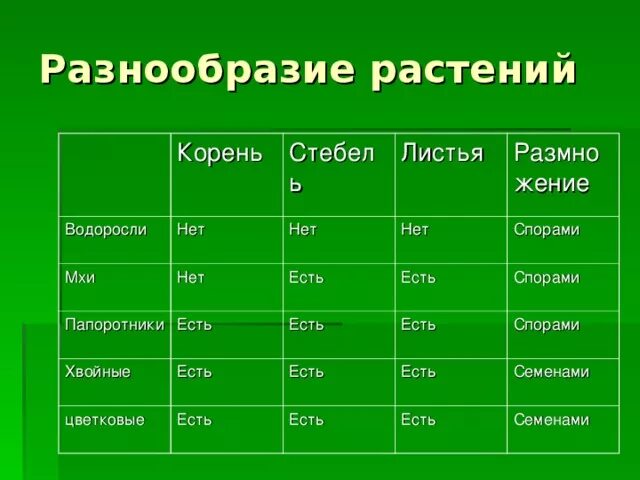 Разнообразие растений

|  | Корень | Стебель | Листья | Размножение |
|---|---|---|---|---|
| Водоросли | Нет | Нет | Нет | Спорами |
| Мхи | Нет | Есть | Есть | Спорами |
| Папоротники | Есть | Есть | Есть | Спорами |
| Хвойные | Есть | Есть | Есть | Семенами |
| цветковые | Есть | Есть | Есть | Семенами |